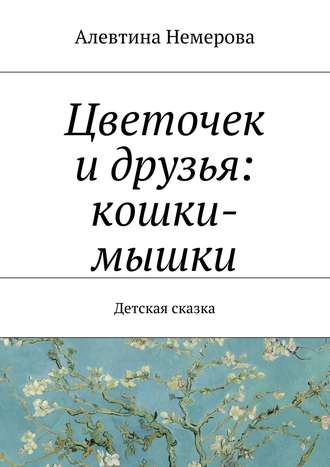 Алевтина Немерова

Цветочек и друзья: кошки-мышки

Детская сказка